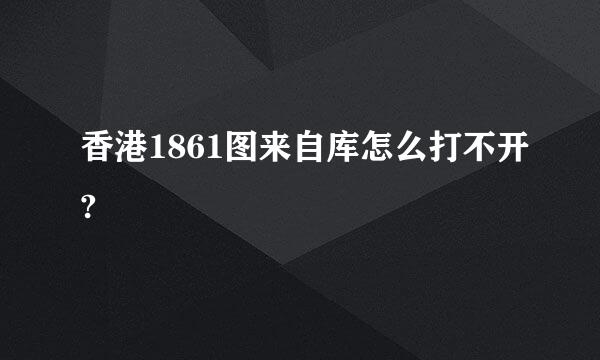 香港1861图来自库怎么打不开?